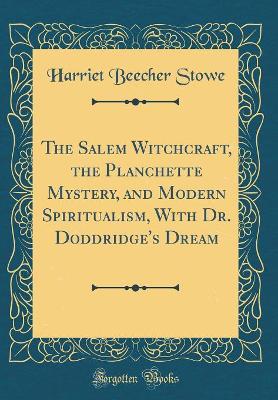 Harriet Beecher Stowe

The Salem Witchcraft, the Planchette Mystery, and Modern Spiritualism, With Dr. Doddridge's Dream

Forgotten Books